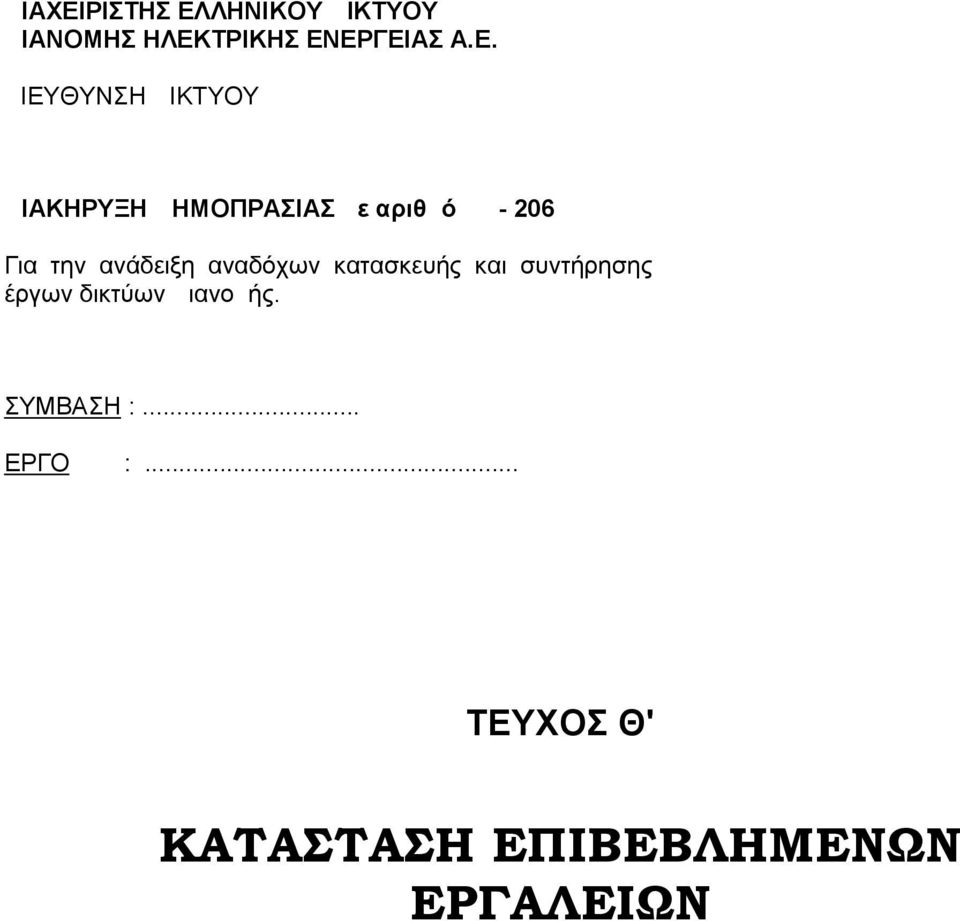 ΙΑΧΕΙΡΙΣΤΗΣ ΕΛΛΗΝΙΚΟΥ ΙΚΤΥΟΥ
ΙΑΝΟΜΗΣ ΗΛΕΚΤΡΙΚΗΣ ΕΝΕΡΓΕΙΑΣ Α.Ε.

ΙΕΥΘΥΝΣΗ ΙΚΤΥΟΥ

ΙΑΚΗΡΥΞΗ ΗΜΟΠΡΑΣΙΑΣ ε αριθ ό - 206

Για την ανάδειξη αναδόχων κατασκευής και συντήρησης έργων δικτύων ιανο ής.

ΣΥΜΒΑΣΗ :..............................

ΕΡΓΟ :..................................................

ΤΕΥΧΟΣ Θ'

ΚΑΤΑΣΤΑΣΗ ΕΠΙΒΕΒΛΗΜΕΝΩΝ ΕΡΓΑΛΕΙΩΝ